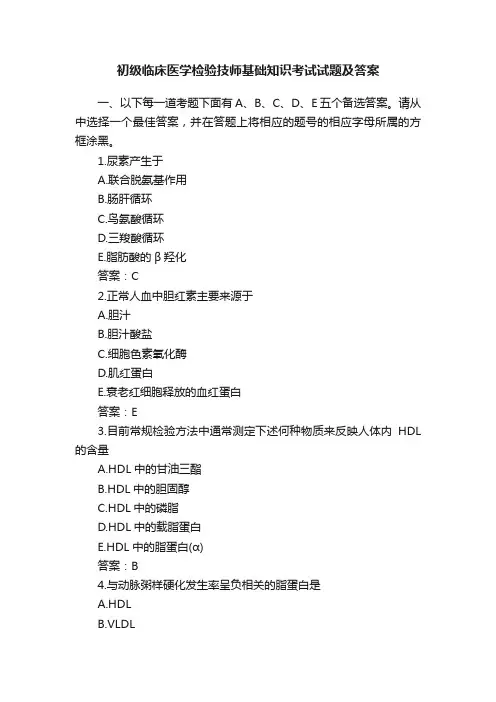 初级临床医学检验技师基础知识考试试题及答案

一、以下每一道考题下面有 A、B、C、D、E 五个备选答案。请从中选择一个最佳答案，并在答题上将相应的题号的相应字母所属的方框涂黑。

1.尿素产生于

A.联合脱氨基作用

B.肠肝循环

C.鸟氨酸循环

D.三羧酸循环

E.脂肪酸的 β 羟化

答案：C

2.正常人血中胆红素主要来源于

A.胆汁

B.胆汁酸盐

C.细胞色素氧化酶

D.肌红蛋白

E.衰老红细胞释放的血红蛋白

答案：E

3.目前常规检验方法中通常测定下述何种物质来反映人体内 HDL 的含量

A.HDL 中的甘油三酯

B.HDL 中的胆固醇

C.HDL 中的磷脂

D.HDL 中的载脂蛋白

E.HDL 中的脂蛋白(α)

答案：B

4.与动脉粥样硬化发生率呈负相关的脂蛋白是

A.HDL

B.VLDL